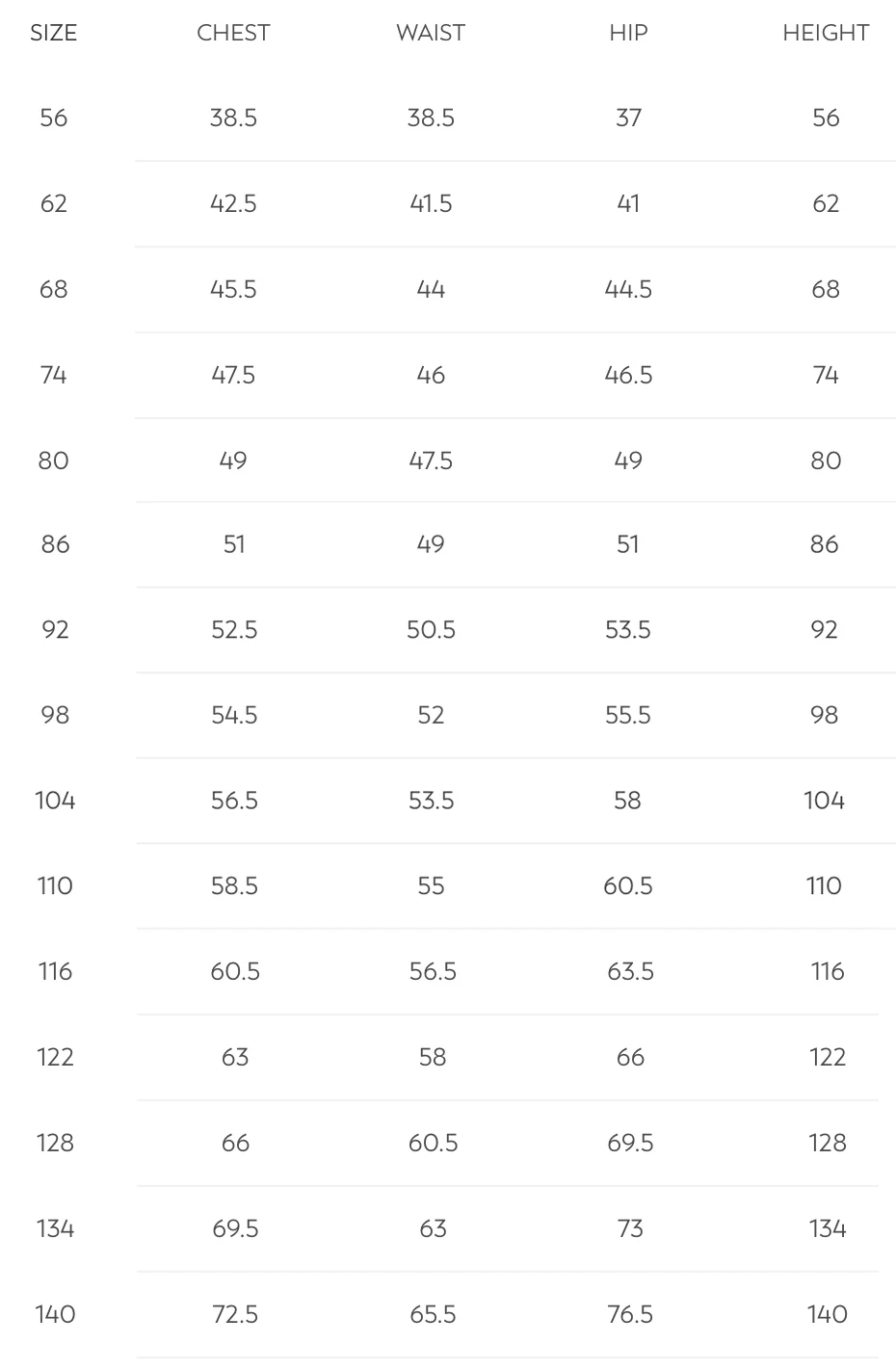 | SIZE | CHEST | WAIST | HIP | HEIGHT |
|---|---|---|---|---|
| 56 | 38.5 | 38.5 | 37 | 56 |
| 62 | 42.5 | 41.5 | 41 | 62 |
| 68 | 45.5 | 44 | 44.5 | 68 |
| 74 | 47.5 | 46 | 46.5 | 74 |
| 80 | 49 | 47.5 | 49 | 80 |
| 86 | 51 | 49 | 51 | 86 |
| 92 | 52.5 | 50.5 | 53.5 | 92 |
| 98 | 54.5 | 52 | 55.5 | 98 |
| 104 | 56.5 | 53.5 | 58 | 104 |
| 110 | 58.5 | 55 | 60.5 | 110 |
| 116 | 60.5 | 56.5 | 63.5 | 116 |
| 122 | 63 | 58 | 66 | 122 |
| 128 | 66 | 60.5 | 69.5 | 128 |
| 134 | 69.5 | 63 | 73 | 134 |
| 140 | 72.5 | 65.5 | 76.5 | 140 |